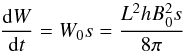 $\frac{\mathrm{d}W}{\mathrm{d}t} = W_0 s = \frac{L^2 h B_0^2 s}{8\pi}$